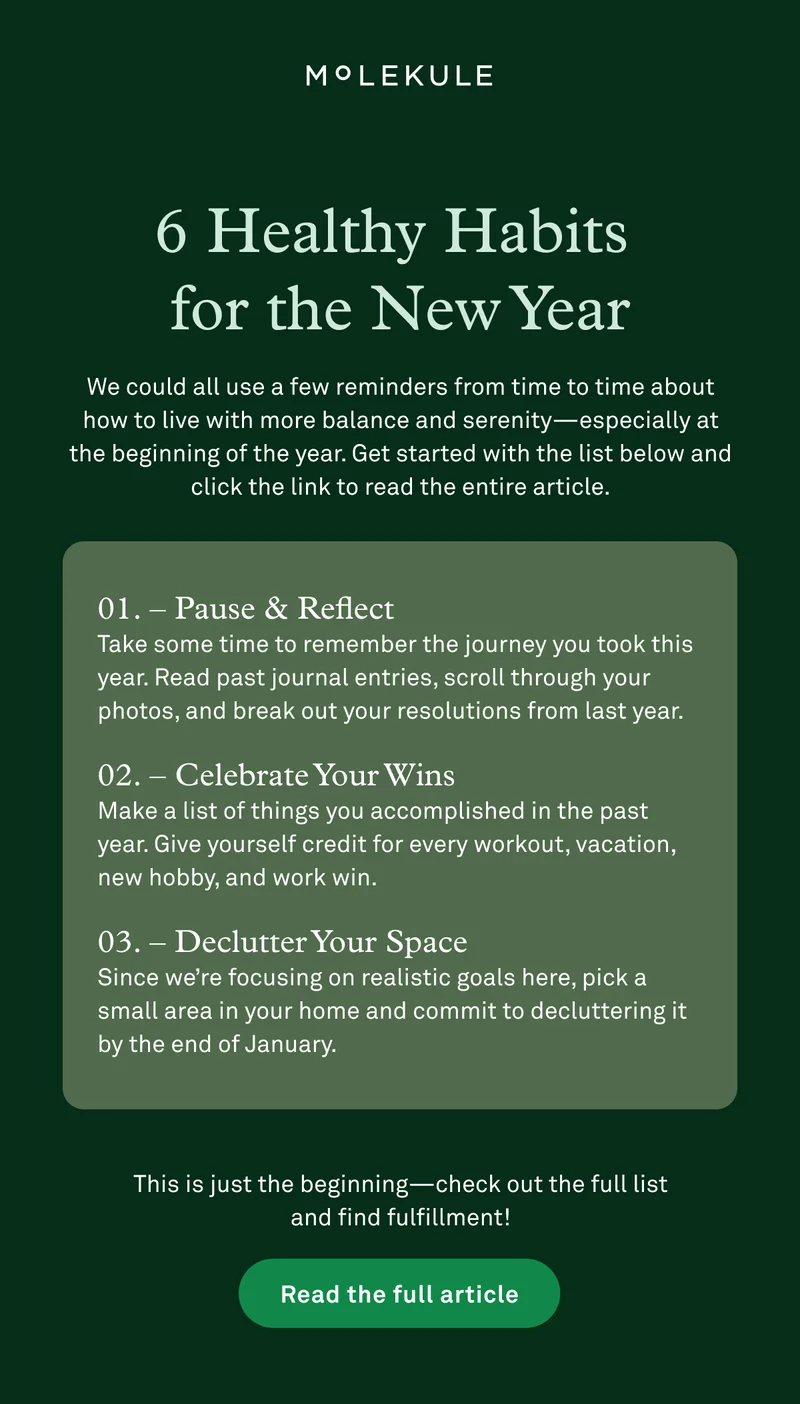 MOLEKULE

6 Healthy Habits for the New Year

We could all use a few reminders from time to time about how to live with more balance and serenity—especially at the beginning of the year. Get started with the list below and click the link to read the entire article.

01. – Pause & Reflect
Take some time to remember the journey you took this year. Read past journal entries, scroll through your photos, and break out your resolutions from last year.

02. – Celebrate Your Wins
Make a list of things you accomplished in the past year. Give yourself credit for every workout, vacation, new hobby, and work win.

03. – Declutter Your Space
Since we're focusing on realistic goals here, pick a small area in your home and commit to decluttering it by the end of January.

This is just the beginning—check out the full list and find fulfillment!

Read the full article